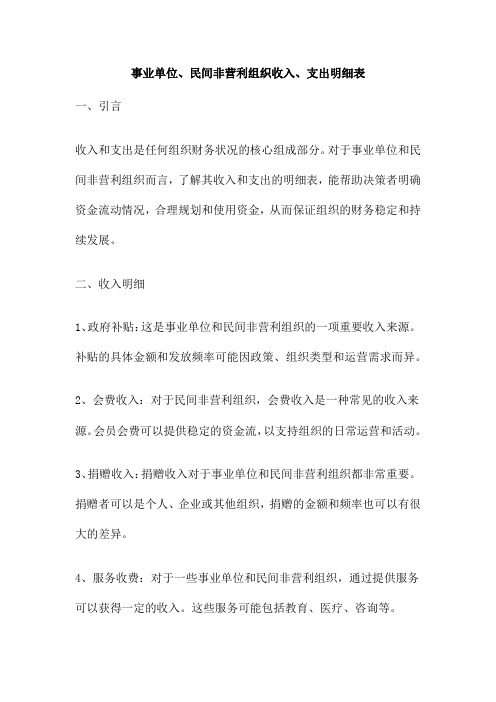 事业单位、民间非营利组织收入、支出明细表

一、引言

收入和支出是任何组织财务状况的核心组成部分。对于事业单位和民间非营利组织而言，了解其收入和支出的明细表，能帮助决策者明确资金流动情况，合理规划和使用资金，从而保证组织的财务稳定和持续发展。

二、收入明细

1、政府补贴：这是事业单位和民间非营利组织的一项重要收入来源。补贴的具体金额和发放频率可能因政策、组织类型和运营需求而异。

2、会费收入：对于民间非营利组织，会费收入是一种常见的收入来源。会员会费可以提供稳定的资金流，以支持组织的日常运营和活动。

3、捐赠收入：捐赠收入对于事业单位和民间非营利组织都非常重要。捐赠者可以是个人、企业或其他组织，捐赠的金额和频率也可以有很大的差异。

4、服务收费：对于一些事业单位和民间非营利组织，通过提供服务可以获得一定的收入。这些服务可能包括教育、医疗、咨询等。